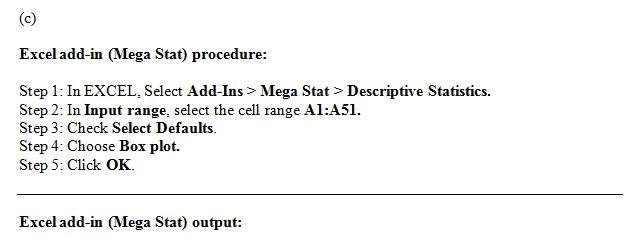 (c)

Excel add-in (Mega Stat) procedure:

Step 1: In EXCEL, Select Add-Ins > Mega Stat > Descriptive Statistics.
Step 2: In Input range, select the cell range A1:A51.
Step 3: Check Select Defaults.
Step 4: Choose Box plot.
Step 5: Click OK.

Excel add-in (Mega Stat) output: